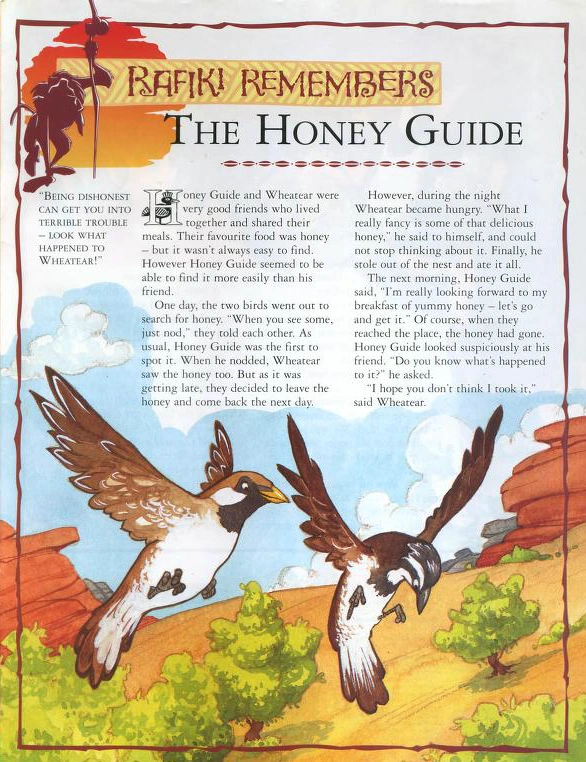 RAFIKI REMEMBERS
THE HONEY GUIDE

"BEING DISHONEST CAN GET YOU INTO TERRIBLE TROUBLE – LOOK WHAT HAPPENED TO WHEATEAR!"

Honey Guide and Wheatear were very good friends who lived together and shared their meals. Their favourite food was honey – but it wasn't always easy to find. However Honey Guide seemed to be able to find it more easily than his friend.

One day, the two birds went out to search for honey. "When you see some, just nod," they told each other. As usual, Honey Guide was the first to spot it. When he nodded, Wheatear saw the honey too. But as it was getting late, they decided to leave the honey and come back the next day.

However, during the night Wheatear became hungry. "What I really fancy is some of that delicious honey," he said to himself, and could not stop thinking about it. Finally, he stole out of the nest and ate it all.

The next morning, Honey Guide said, "I'm really looking forward to my breakfast of yummy honey – let's go and get it." Of course, when they reached the place, the honey had gone. Honey Guide looked suspiciously at his friend. "Do you know what's happened to it?" he asked.

"I hope you don't think I took it," said Wheatear.